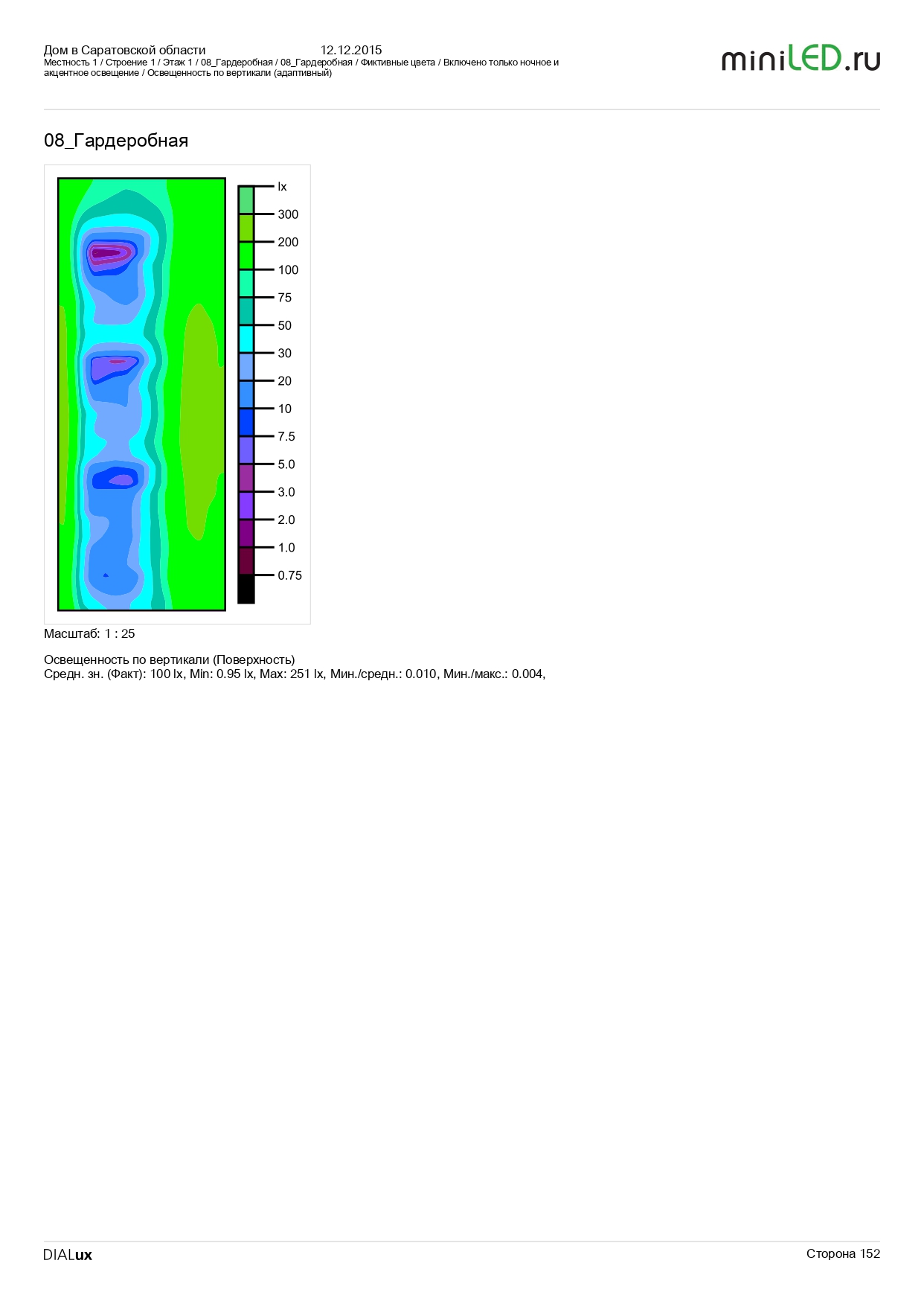 Дом в Саратовской области 12.12.2015
Местность 1 / Строение 1 / Этаж 1 / 08_Гардеробная / 08_Гардеробная / Фиктивные цвета / Включено только ночное и акцентное освещение / Освещенность по вертикали (адаптивный)

miniLED.ru

08_Гардеробная

lx
300
200
100
75
50
30
20
10
7.5
5.0
3.0
2.0
1.0
0.75

Масштаб: 1 : 25

Освещенность по вертикали (Поверхность)
Средн. зн. (Факт): 100 lx, Min: 0.95 lx, Max: 251 lx, Мин./средн.: 0.010, Мин./макс.: 0.004,

DIALux
Сторона 152